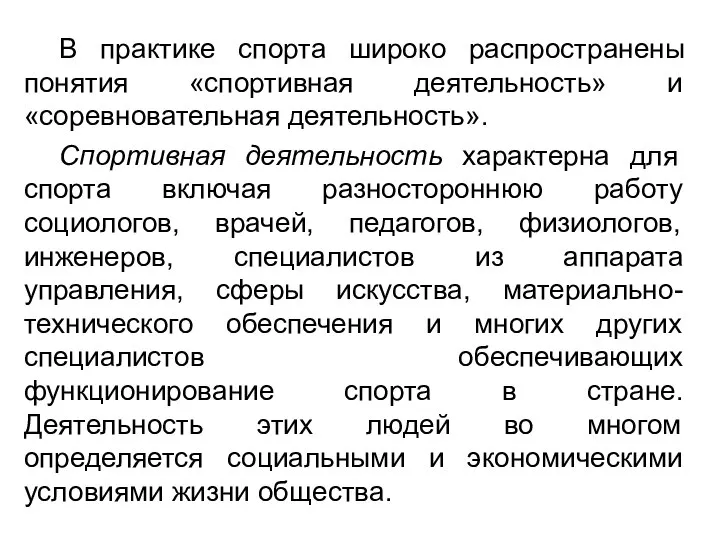 В практике спорта широко распространены понятия «спортивная деятельность» и «соревновательная деятельность».

Спортивная деятельность характерна для спорта включая разностороннюю работу социологов, врачей, педагогов, физиологов, инженеров, специалистов из аппарата управления, сферы искусства, материально-технического обеспечения и многих других специалистов обеспечивающих функционирование спорта в стране. Деятельность этих людей во многом определяется социальными и экономическими условиями жизни общества.